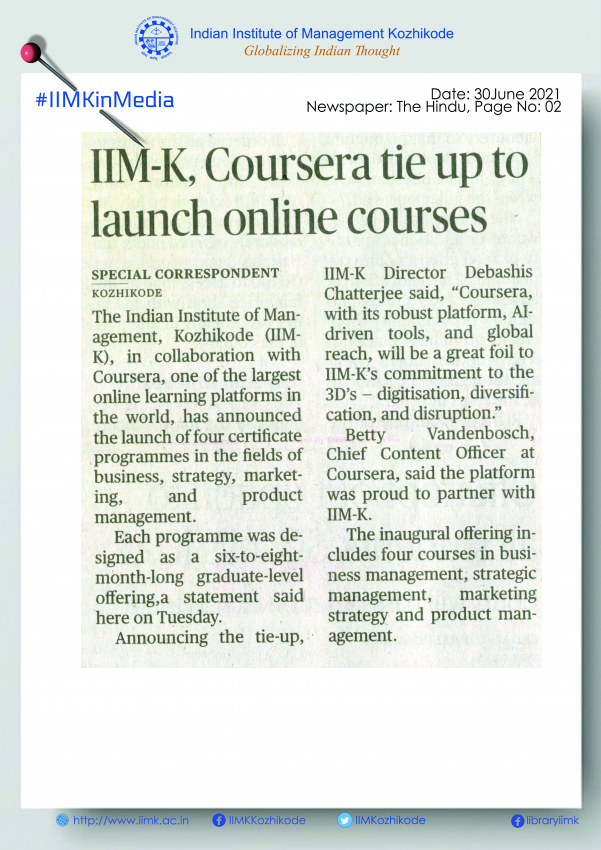 Indian Institute of Management Kozhikode
Globalizing Indian Thought

#IIMKinMedia

Date: 30June 2021
Newspaper: The Hindu, Page No: 02

IIM-K, Coursera tie up to launch online courses

SPECIAL CORRESPONDENT
KOZHIKODE

The Indian Institute of Management, Kozhikode (IIM-K), in collaboration with Coursera, one of the largest online learning platforms in the world, has announced the launch of four certificate programmes in the fields of business, strategy, marketing, and product management.

Each programme was designed as a six-to-eight-month-long graduate-level offering,a statement said here on Tuesday.

Announcing the tie-up, IIM-K Director Debashis Chatterjee said, "Coursera, with its robust platform, AI-driven tools, and global reach, will be a great foil to IIM-K's commitment to the 3D's – digitisation, diversification, and disruption."

Betty Vandenbosch, Chief Content Officer at Coursera, said the platform was proud to partner with IIM-K.

The inaugural offering includes four courses in business management, strategic management, marketing strategy and product management.

http://www.iimk.ac.in IIMKKozhikode IIMKozhikode libraryiimk